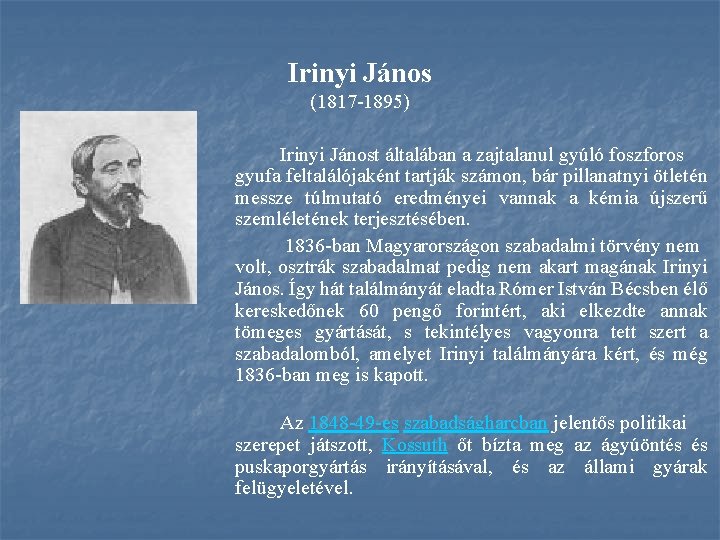 Irinyi János
(1817-1895)

Irinyi Jánost általában a zajtalanul gyúló foszforos gyufa feltalálójaként tartják számon, bár pillanatnyi ötletén messze túlmutató eredményei vannak a kémia újszerű szemléletének terjesztésében.

1836-ban Magyarországon szabadalmi törvény nem volt, osztrák szabadalmat pedig nem akart magának Irinyi János. Így hát találmányát eladta Rómer István Bécsben élő kereskedőnek 60 pengő forintért, aki elkezdte annak tömeges gyártását, s tekintélyes vagyonra tett szert a szabadalomból, amelyet Irinyi találmányára kért, és még 1836-ban meg is kapott.

Az 1848-49-es szabadságharcban jelentős politikai szerepet játszott, Kossuth őt bízta meg az ágyúöntés és puskaporgyártás irányításával, és az állami gyárak felügyeletével.